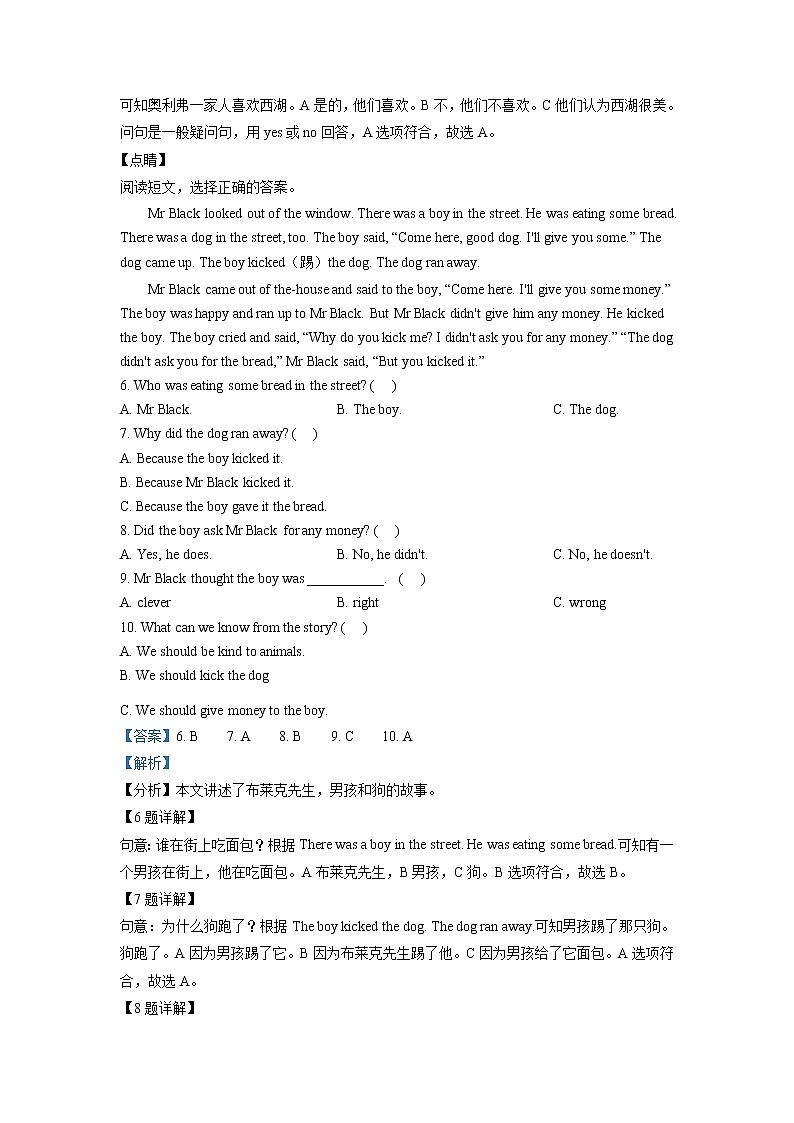 可知奥利弗一家人喜欢西湖。A 是的，他们喜欢。B 不，他们不喜欢。C 他们认为西湖很美。问句是一般疑问句，用 yes 或 no 回答，A 选项符合，故选 A。

【点睛】

阅读短文，选择正确的答案。

Mr Black looked out of the window. There was a boy in the street. He was eating some bread. There was a dog in the street, too. The boy said, “Come here, good dog. I'll give you some.” The dog came up. The boy kicked（踢）the dog. The dog ran away.

Mr Black came out of the-house and said to the boy, “Come here. I'll give you some money.” The boy was happy and ran up to Mr Black. But Mr Black didn't give him any money. He kicked the boy. The boy cried and said, “Why do you kick me? I didn't ask you for any money.” “The dog didn't ask you for the bread,” Mr Black said, “But you kicked it.”

6. Who was eating some bread in the street? (　)

A. Mr Black.　　B. The boy.　　C. The dog.

7. Why did the dog ran away? (　)

A. Because the boy kicked it.

B. Because Mr Black kicked it.

C. Because the boy gave it the bread.

8. Did the boy ask Mr Black for any money? (　)

A. Yes, he does.　　B. No, he didn't.　　C. No, he doesn't.

9. Mr Black thought the boy was ____________. (　)

A. clever　　B. right　　C. wrong

10. What can we know from the story? (　)

A. We should be kind to animals.

B. We should kick the dog

C. We should give money to the boy.

【答案】6. B　7. A　8. B　9. C　10. A

【解析】

【分析】本文讲述了布莱克先生，男孩和狗的故事。

【6 题详解】

句意: 谁在街上吃面包？根据 There was a boy in the street. He was eating some bread.可知有一个男孩在街上，他在吃面包。A 布莱克先生，B 男孩，C 狗。B 选项符合，故选 B。

【7 题详解】

句意：为什么狗跑了？根据 The boy kicked the dog. The dog ran away.可知男孩踢了那只狗。狗跑了。A 因为男孩踢了它。B 因为布莱克先生踢了他。C 因为男孩给了它面包。A 选项符合，故选 A。

【8 题详解】